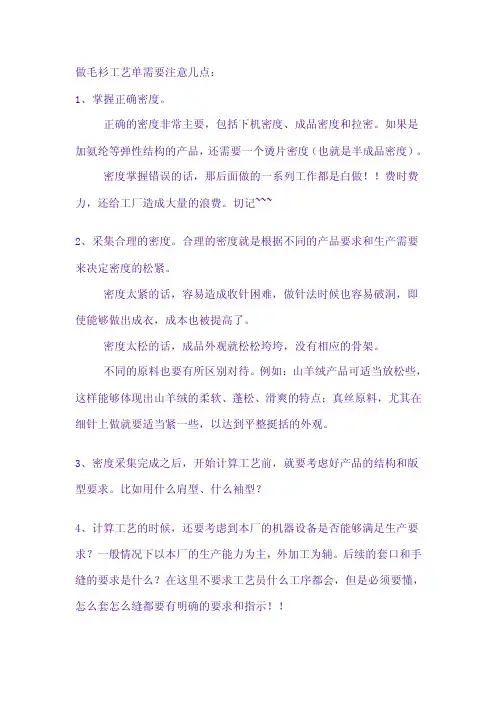 做毛衫工艺单需要注意几点：

1、掌握正确密度。

正确的密度非常主要，包括下机密度、成品密度和拉密。如果是加氨纶等弹性结构的产品，还需要一个烫片密度（也就是半成品密度）。

密度掌握错误的话，那后面做的一系列工作都是白做！！费时费力，还给工厂造成大量的浪费。切记~~~

2、采集合理的密度。合理的密度就是根据不同的产品要求和生产需要来决定密度的松紧。

密度太紧的话，容易造成收针困难，做针法时候也容易破洞，即使能够做出成衣，成本也被提高了。

密度太松的话，成品外观就松松垮垮，没有相应的骨架。

不同的原料也要有所区别对待。例如：山羊绒产品可适当放松些，这样能够体现出山羊绒的柔软、蓬松、滑爽的特点；真丝原料，尤其在细针上做就要适当紧一些，以达到平整挺括的外观。

3、密度采集完成之后，开始计算工艺前，就要考虑好产品的结构和版型要求。比如用什么肩型、什么袖型？

4、计算工艺的时候，还要考虑到本厂的机器设备是否能够满足生产要求？一般情况下以本厂的生产能力为主，外加工为辅。后续的套口和手缝的要求是什么？在这里不要求工艺员什么工序都会，但是必须要懂，怎么套怎么缝都要有明确的要求和指示！！